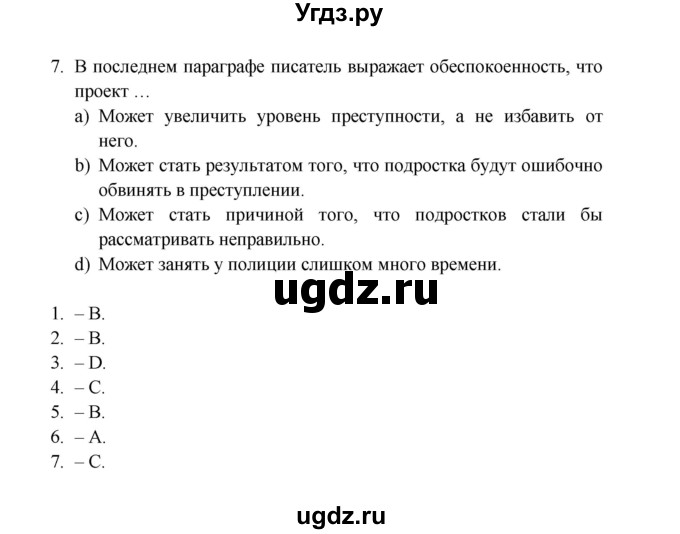 Угдз.ру

7. В последнем параграфе писатель выражает обеспокоенность, что проект …
a) Может увеличить уровень преступности, а не избавить от него.
b) Может стать результатом того, что подростка будут ошибочно обвинять в преступлении.
c) Может стать причиной того, что подростков стали бы рассматривать неправильно.
d) Может занять у полиции слишком много времени.

ugdz.ru

1. – B.
2. – B.
3. – D.
4. – C.
5. – B.
6. – A.
7. – C.

ugdz.ru